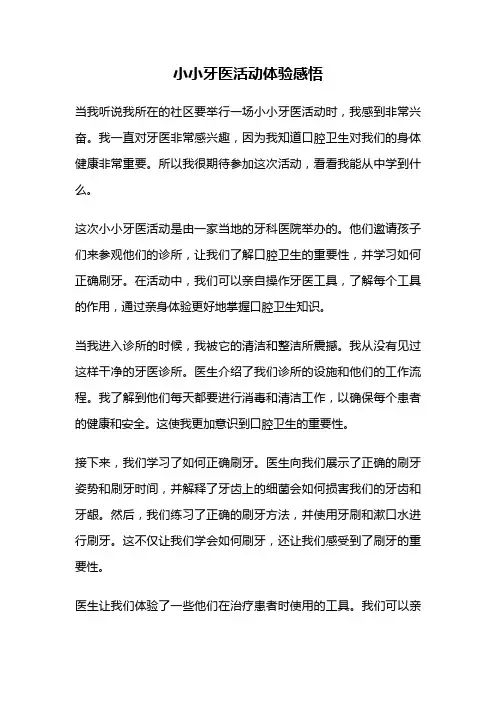 小小牙医活动体验感悟

当我听说我所在的社区要举行一场小小牙医活动时，我感到非常兴奋。我一直对牙医非常感兴趣，因为我知道口腔卫生对我们的身体健康非常重要。所以我很期待参加这次活动，看看我能从中学到什么。

这次小小牙医活动是由一家当地的牙科医院举办的。他们邀请孩子们来参观他们的诊所，让我们了解口腔卫生的重要性，并学习如何正确刷牙。在活动中，我们可以亲自操作牙医工具，了解每个工具的作用，通过亲身体验更好地掌握口腔卫生知识。

当我进入诊所的时候，我被它的清洁和整洁所震撼。我从没有见过这样干净的牙医诊所。医生介绍了我们诊所的设施和他们的工作流程。我了解到他们每天都要进行消毒和清洁工作，以确保每个患者的健康和安全。这使我更加意识到口腔卫生的重要性。

接下来，我们学习了如何正确刷牙。医生向我们展示了正确的刷牙姿势和刷牙时间，并解释了牙齿上的细菌会如何损害我们的牙齿和牙龈。然后，我们练习了正确的刷牙方法，并使用牙刷和漱口水进行刷牙。这不仅让我们学会如何刷牙，还让我们感受到了刷牙的重要性。

医生让我们体验了一些他们在治疗患者时使用的工具。我们可以亲